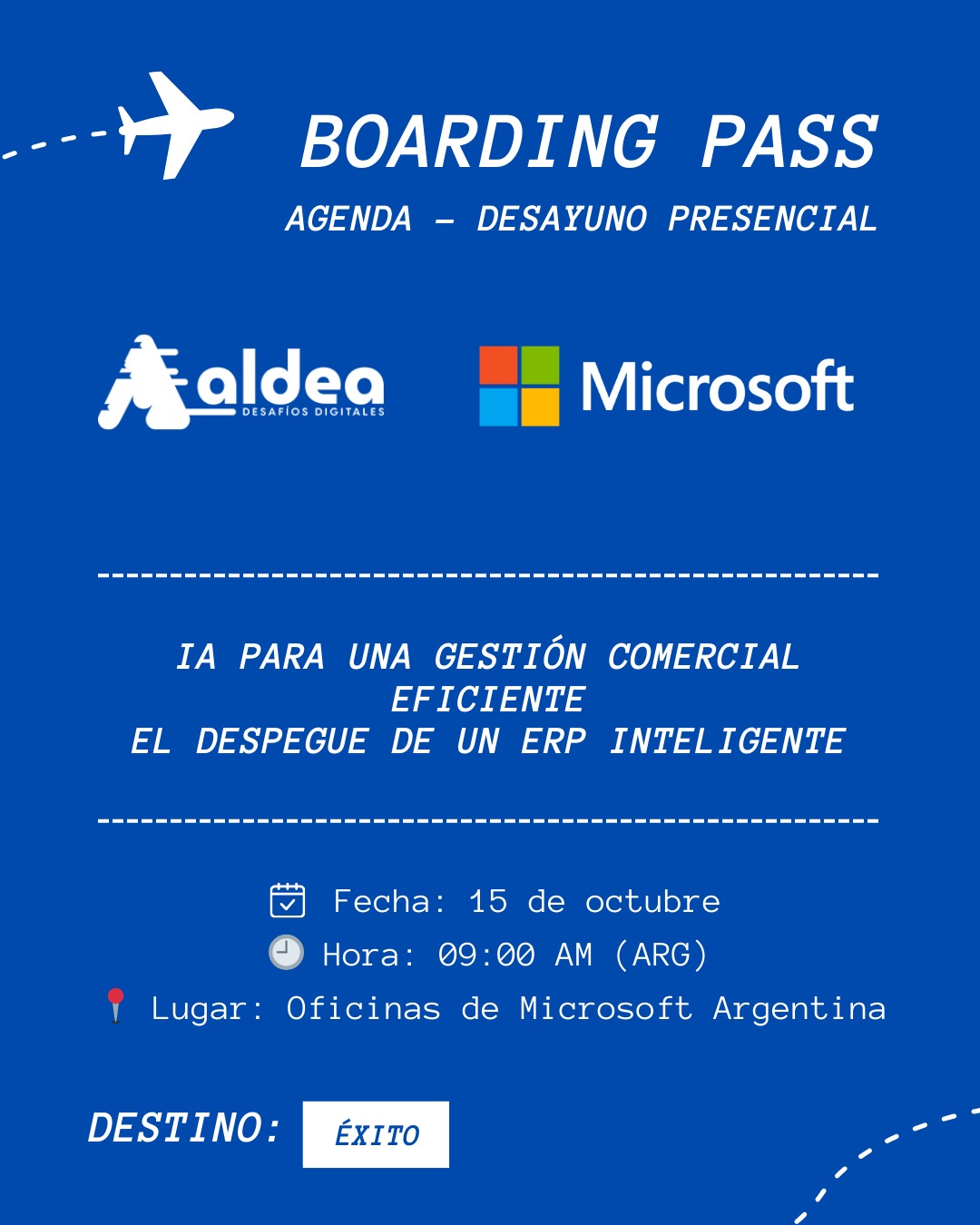 BOARDING PASS

AGENDA – DESAYUNO PRESENCIAL

aldea
DESAFÍOS DIGITALES

Microsoft

IA PARA UNA GESTIÓN COMERCIAL EFICIENTE
EL DESPEGUE DE UN ERP INTELIGENTE

Fecha: 15 de octubre
Hora: 09:00 AM (ARG)
Lugar: Oficinas de Microsoft Argentina

DESTINO: ÉXITO